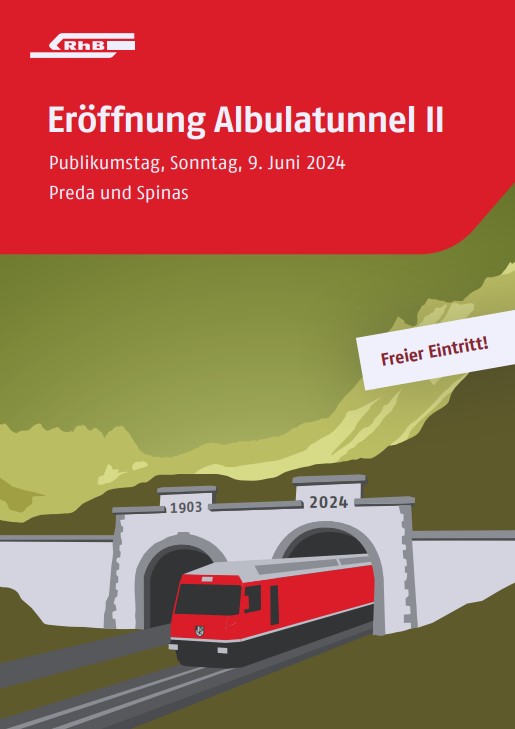 RhB

Eröffnung Albulatunnel II

Publikumstag, Sonntag, 9. Juni 2024

Preda und Spinas

Freier Eintritt!

1903

2024